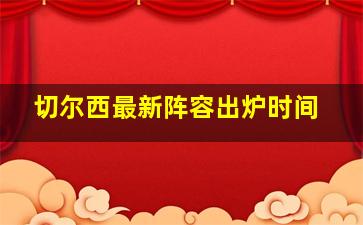 切尔西最新阵容出炉时间